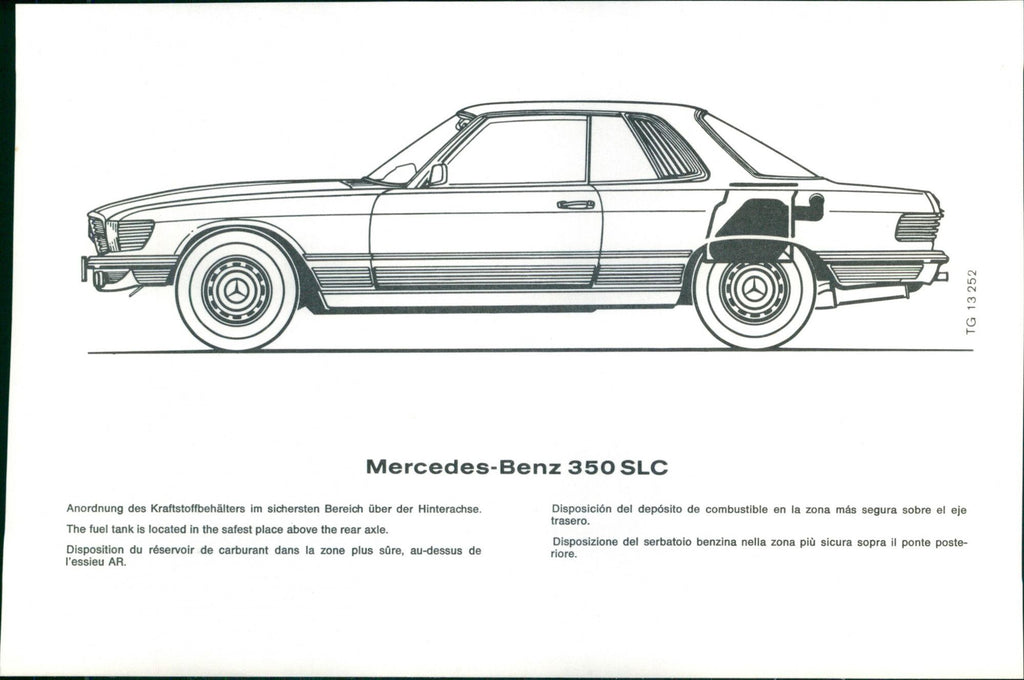 TG 13 252

Mercedes-Benz 350 SLC

Anordnung des Kraftstoffbehälters im sichersten Bereich über der Hinterachse.

The fuel tank is located in the safest place above the rear axle.

Disposition du réservoir de carburant dans la zone plus sûre, au-dessus de l'essieu AR.

Disposición del depósito de combustible en la zona más segura sobre el eje trasero.

Disposizione del serbatoio benzina nella zona più sicura sopra il ponte posteriore.